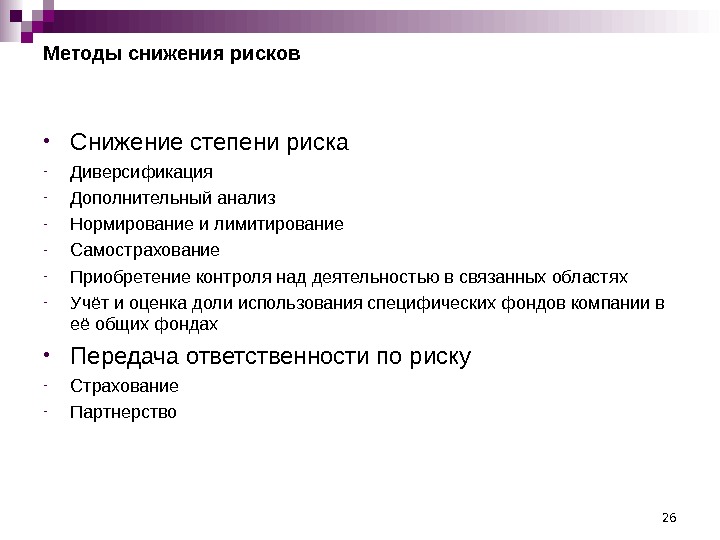 Методы снижения рисков

• Снижение степени риска
- Диверсификация
- Дополнительный анализ
- Нормирование и лимитирование
- Самострахование
- Приобретение контроля над деятельностью в связанных областях
- Учёт и оценка доли использования специфических фондов компании в её общих фондах
• Передача ответственности по риску
- Страхование
- Партнерство

26